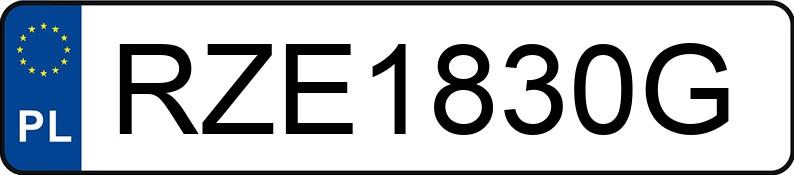 PL
RZE1830G